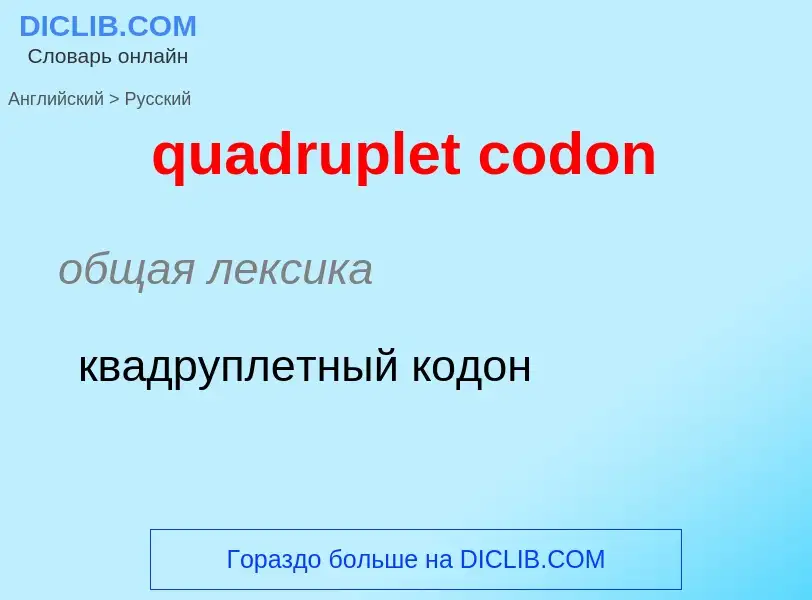 DICLIB.COM
Словарь онлайн

Английский > Русский

quadruplet codon

общая лексика

квадруплетный кодон

Гораздо больше на DICLIB.COM